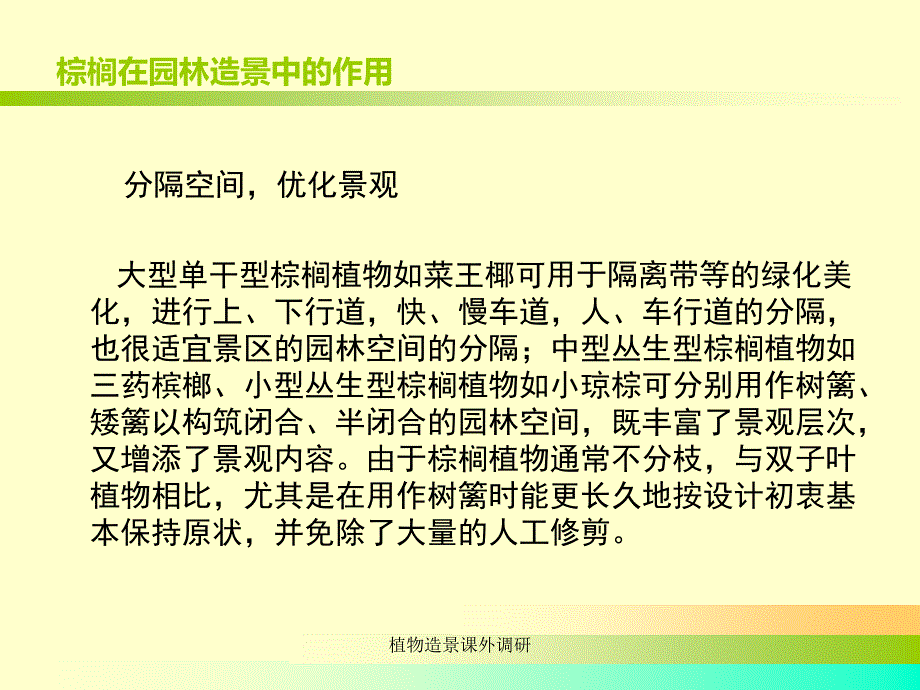 棕榈在园林造景中的作用

分隔空间，优化景观

大型单干型棕榈植物如菜王椰可用于隔离带等的绿化美化，进行上、下行道，快、慢车道，人、车行道的分隔，也很适宜景区的园林空间的分隔；中型丛生型棕榈植物如三药槟榔、小型丛生型棕榈植物如小琼棕可分别用作树篱、矮篱以构筑闭合、半闭合的园林空间，既丰富了景观层次，又增添了景观内容。由于棕榈植物通常不分枝，与双子叶植物相比，尤其是在用作树篱时能更长久地按设计初衷基本保持原状，并免除了大量的人工修剪。

植物造景课外调研